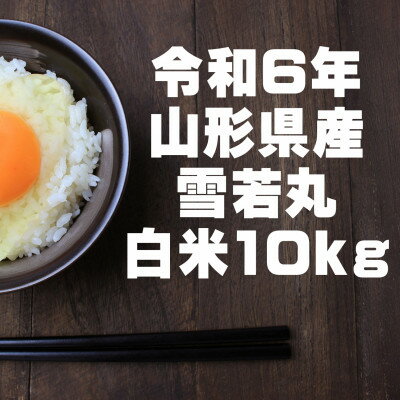 令和6年
山形県産
雪若丸
白米10kg